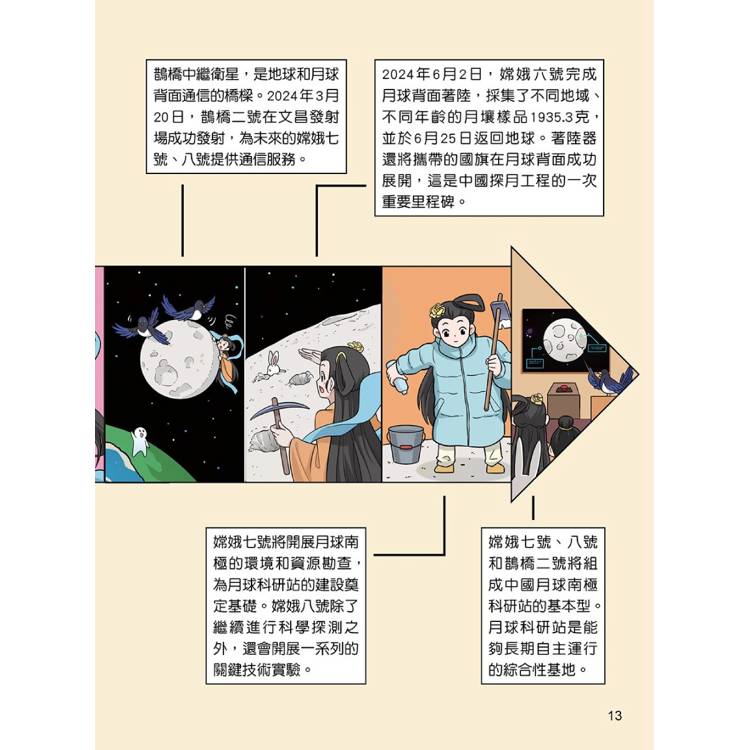 鵲橋中繼衛星，是地球和月球背面通信的橋樑。2024年3月20日，鵲橋二號在文昌發射場成功發射，為未來的嫦娥七號、八號提供通信服務。

2024年6月2日，嫦娥六號完成月球背面著陸，採集了不同地域、不同年齡的月壤樣品1935.3克，並於6月25日返回地球。著陸器還將攜帶的國旗在月球背面成功展開，這是中國探月工程的一次重要里程碑。

嫦娥七號將開展月球南極的環境和資源勘查，為月球科研站的建設奠定基礎。嫦娥八號除了繼續進行科學探測之外，還會開展一系列的關鍵技術實驗。

嫦娥七號、八號和鵲橋二號將組成中國月球南極科研站的基本型。月球科研站是能夠長期自主運行的綜合性基地。

13